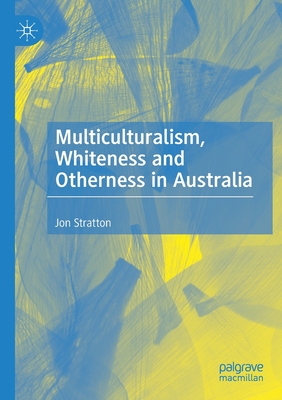 Multiculturalism, Whiteness and Otherness in Australia

Jon Stratton

palgrave macmillan